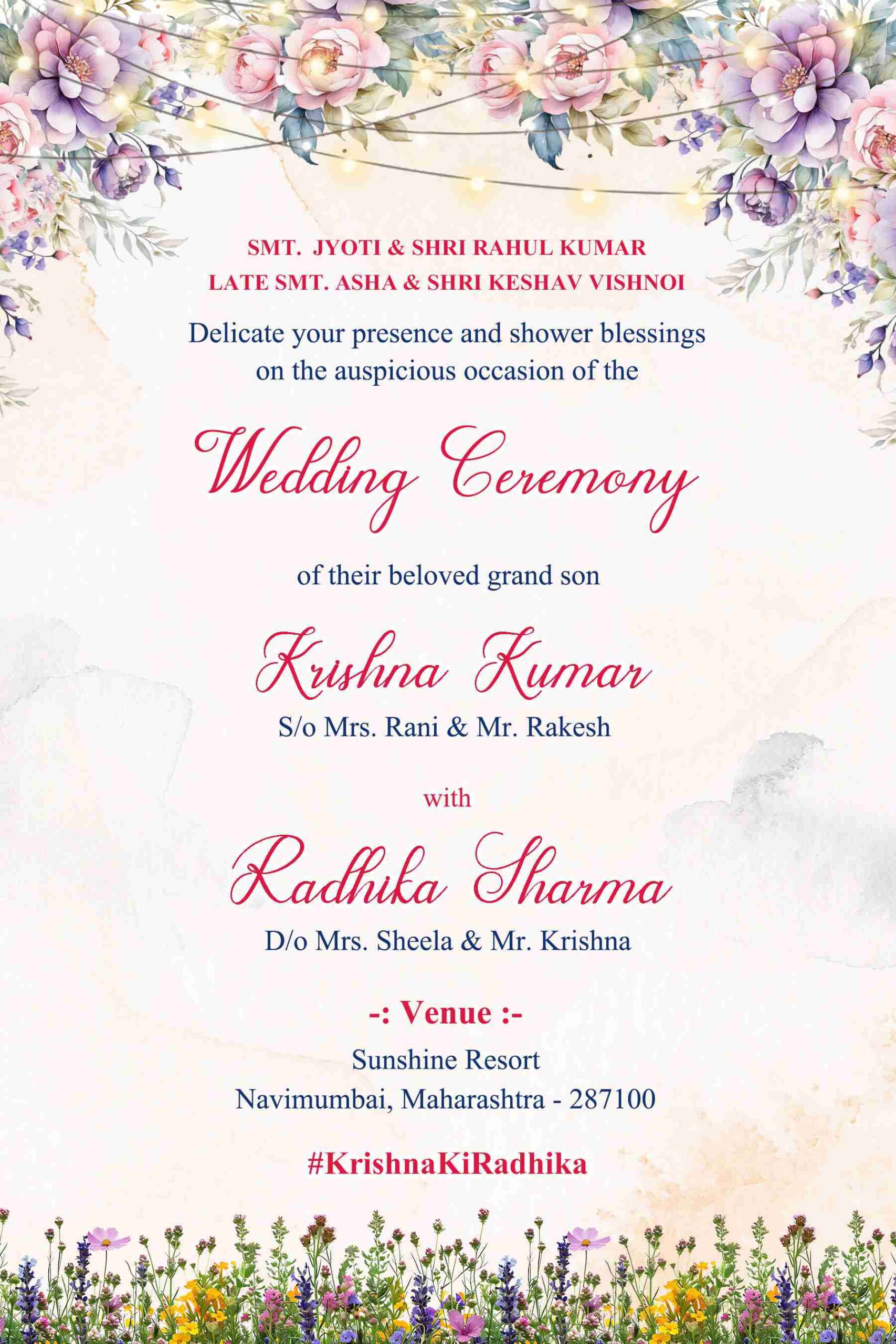 SMT. JYOTI & SHRI RAHUL KUMAR
LATE SMT. ASHA & SHRI KESHAV VISHNOI

Delicate your presence and shower blessings on the auspicious occasion of the

Wedding Ceremony

of their beloved grand son

Krishna Kumar
S/o Mrs. Rani & Mr. Rakesh

with

Radhika Sharma
D/o Mrs. Sheela & Mr. Krishna

-: Venue :-
Sunshine Resort
Navimumbai, Maharashtra - 287100

#KrishnaKiRadhika